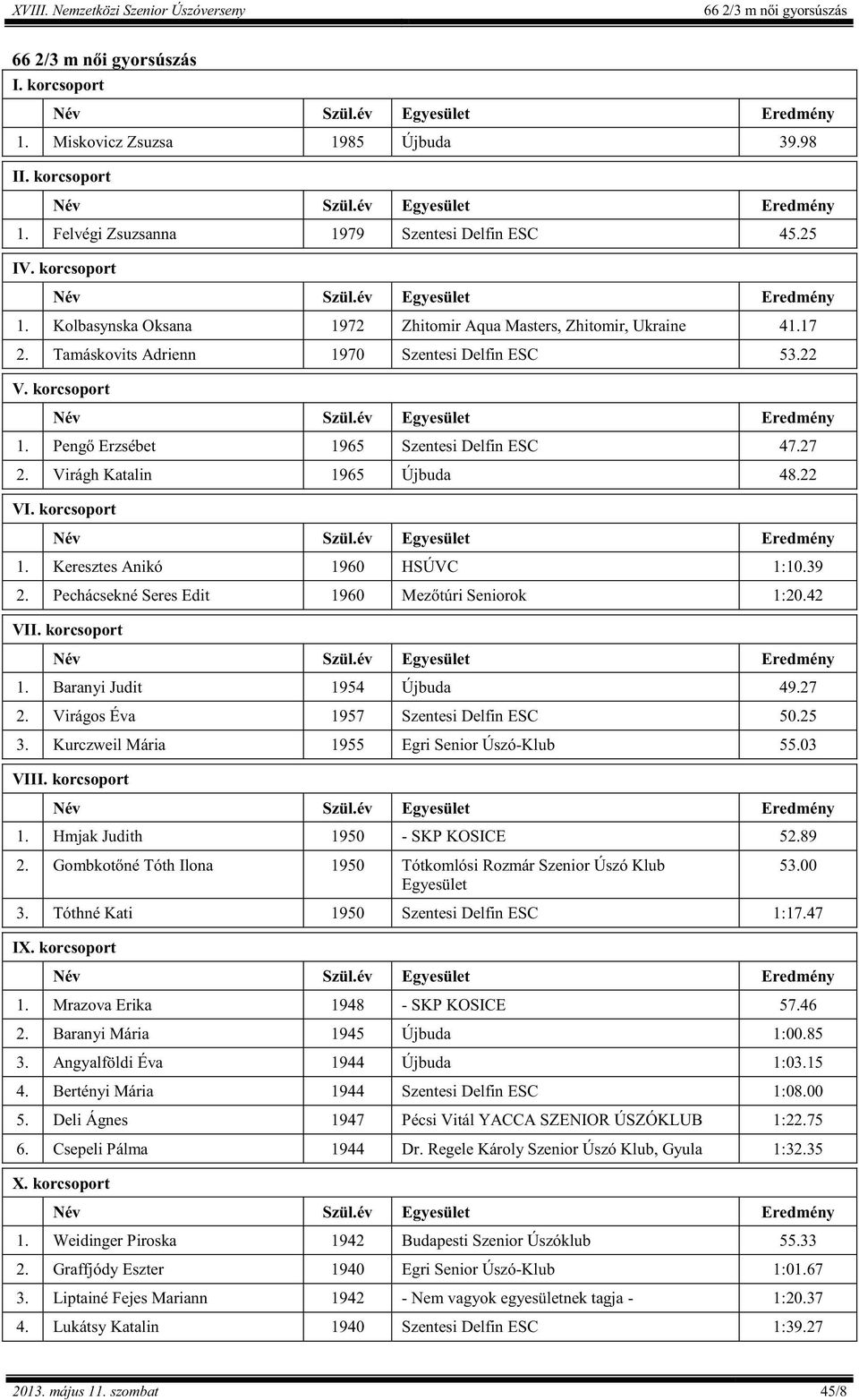 XVIII. Nemzetközi Szenior Úszóverseny

66 2/3 m női gyorsúszás

66 2/3 m női gyorsúszás

I. korcsoport

| | Név | Szül.év | Egyesület | Eredmény |
|---|---|---|---|---|
| 1. | Miskovicz Zsuzsa | 1985 | Újbuda | 39.98 |

II. korcsoport

| | Név | Szül.év | Egyesület | Eredmény |
|---|---|---|---|---|
| 1. | Felvégi Zsuzsanna | 1979 | Szentesi Delfin ESC | 45.25 |

IV. korcsoport

| | Név | Szül.év | Egyesület | Eredmény |
|---|---|---|---|---|
| 1. | Kolbasynska Oksana | 1972 | Zhitomir Aqua Masters, Zhitomir, Ukraine | 41.17 |
| 2. | Tamáskovits Adrienn | 1970 | Szentesi Delfin ESC | 53.22 |

V. korcsoport

| | Név | Szül.év | Egyesület | Eredmény |
|---|---|---|---|---|
| 1. | Pengő Erzsébet | 1965 | Szentesi Delfin ESC | 47.27 |
| 2. | Virágh Katalin | 1965 | Újbuda | 48.22 |

VI. korcsoport

| | Név | Szül.év | Egyesület | Eredmény |
|---|---|---|---|---|
| 1. | Keresztes Anikó | 1960 | HSÚVC | 1:10.39 |
| 2. | Pechácsekné Seres Edit | 1960 | Mezőtúri Seniorok | 1:20.42 |

VII. korcsoport

| | Név | Szül.év | Egyesület | Eredmény |
|---|---|---|---|---|
| 1. | Baranyi Judit | 1954 | Újbuda | 49.27 |
| 2. | Virágos Éva | 1957 | Szentesi Delfin ESC | 50.25 |
| 3. | Kurczweil Mária | 1955 | Egri Senior Úszó-Klub | 55.03 |

VIII. korcsoport

| | Név | Szül.év | Egyesület | Eredmény |
|---|---|---|---|---|
| 1. | Hmjak Judith | 1950 | - SKP KOSICE | 52.89 |
| 2. | Gombkotőné Tóth Ilona | 1950 | Tótkomlósi Rozmár Szenior Úszó Klub Egyesület | 53.00 |
| 3. | Tóthné Kati | 1950 | Szentesi Delfin ESC | 1:17.47 |

IX. korcsoport

| | Név | Szül.év | Egyesület | Eredmény |
|---|---|---|---|---|
| 1. | Mrazova Erika | 1948 | - SKP KOSICE | 57.46 |
| 2. | Baranyi Mária | 1945 | Újbuda | 1:00.85 |
| 3. | Angyalföldi Éva | 1944 | Újbuda | 1:03.15 |
| 4. | Bertényi Mária | 1944 | Szentesi Delfin ESC | 1:08.00 |
| 5. | Deli Ágnes | 1947 | Pécsi Vitál YACCA SZENIOR ÚSZÓKLUB | 1:22.75 |
| 6. | Csepeli Pálma | 1944 | Dr. Regele Károly Szenior Úszó Klub, Gyula | 1:32.35 |

X. korcsoport

| | Név | Szül.év | Egyesület | Eredmény |
|---|---|---|---|---|
| 1. | Weidinger Piroska | 1942 | Budapesti Szenior Úszóklub | 55.33 |
| 2. | Graffjódy Eszter | 1940 | Egri Senior Úszó-Klub | 1:01.67 |
| 3. | Liptainé Fejes Mariann | 1942 | - Nem vagyok egyesületnek tagja - | 1:20.37 |
| 4. | Lukátsy Katalin | 1940 | Szentesi Delfin ESC | 1:39.27 |

2013. május 11. szombat

45/8